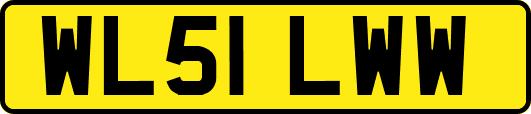 WL51 LWW